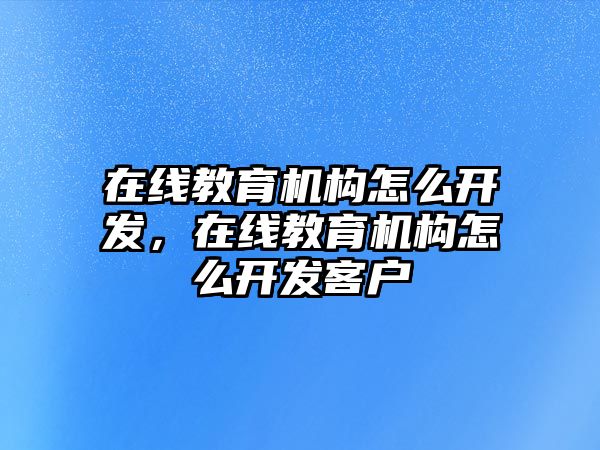 在线教育机构怎么开发，在线教育机构怎么开发客户